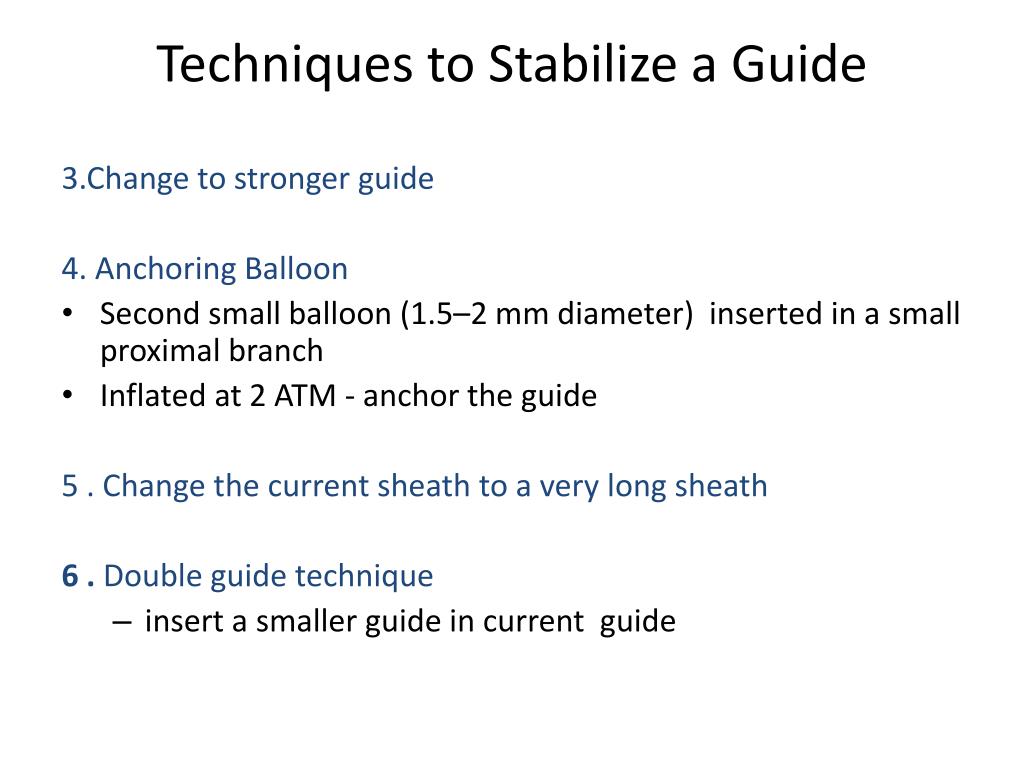 Techniques to Stabilize a Guide

3.Change to stronger guide

4. Anchoring Balloon
• Second small balloon (1.5–2 mm diameter) inserted in a small proximal branch
• Inflated at 2 ATM - anchor the guide

5 . Change the current sheath to a very long sheath

6 . Double guide technique
– insert a smaller guide in current guide